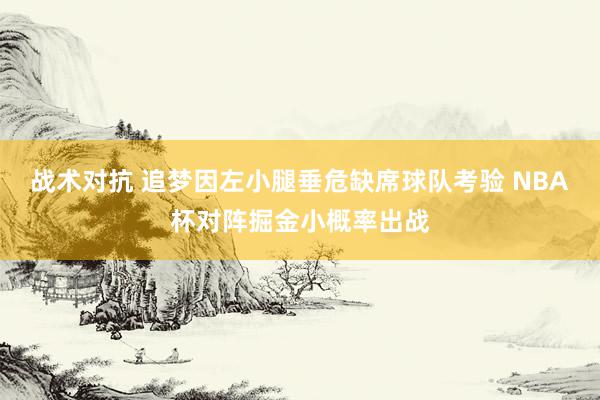 战术对抗 追梦因左小腿垂危缺席球队考验 NBA杯对阵掘金小概率出战